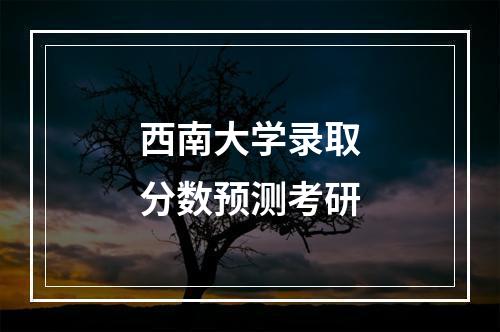 西南大学录取
分数预测考研